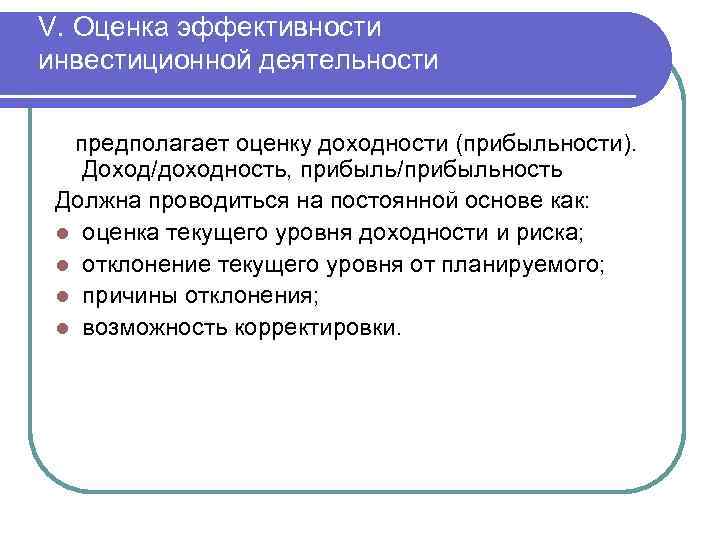 V. Оценка эффективности инвестиционной деятельности

предполагает оценку доходности (прибыльности). Доход/доходность, прибыль/прибыльность

Должна проводиться на постоянной основе как:

- оценка текущего уровня доходности и риска;
- отклонение текущего уровня от планируемого;
- причины отклонения;
- возможность корректировки.